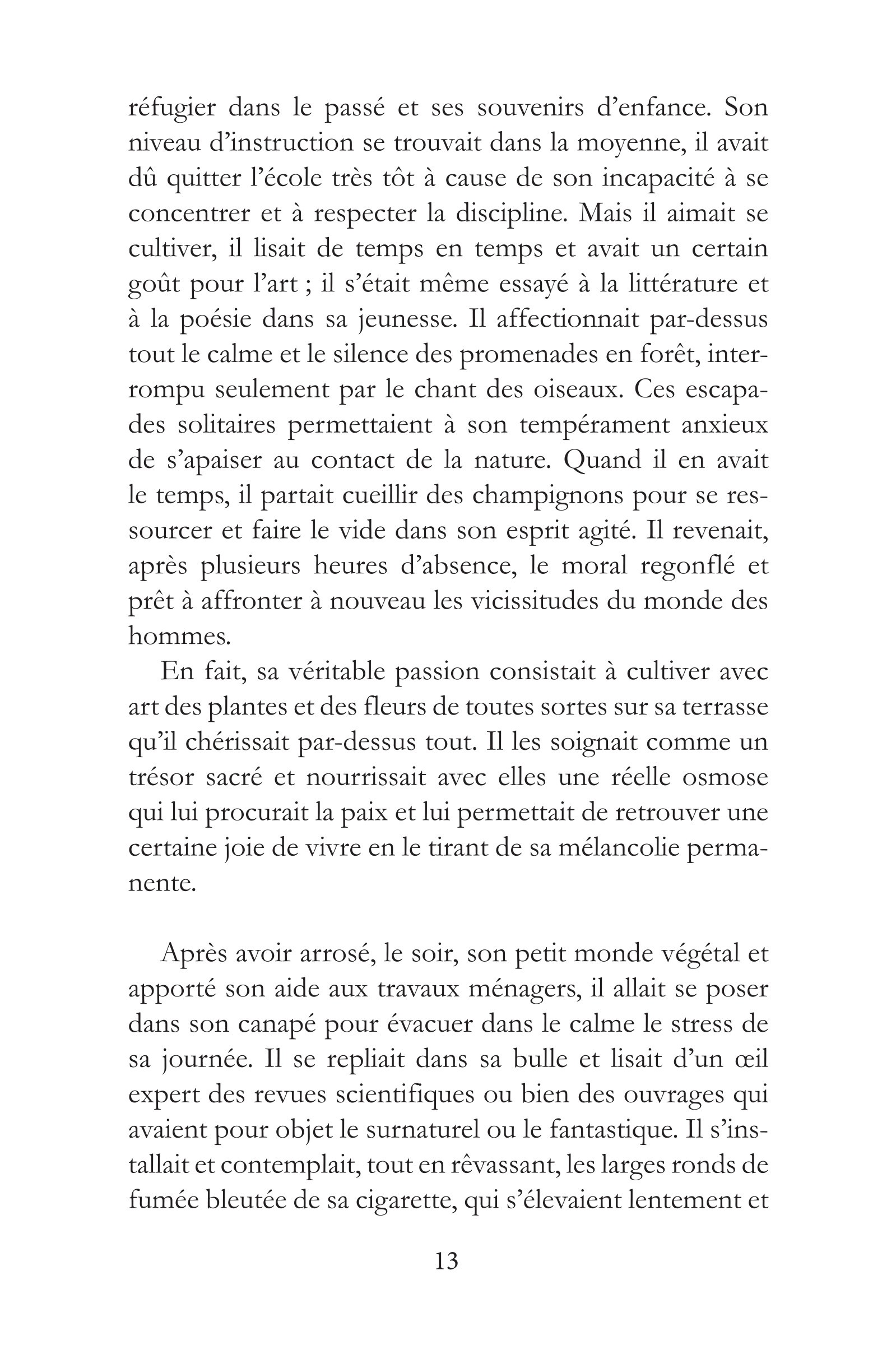 réfugier dans le passé et ses souvenirs d'enfance. Son niveau d'instruction se trouvait dans la moyenne, il avait dû quitter l'école très tôt à cause de son incapacité à se concentrer et à respecter la discipline. Mais il aimait se cultiver, il lisait de temps en temps et avait un certain goût pour l'art ; il s'était même essayé à la littérature et à la poésie dans sa jeunesse. Il affectionnait par-dessus tout le calme et le silence des promenades en forêt, interrompu seulement par le chant des oiseaux. Ces escapades solitaires permettaient à son tempérament anxieux de s'apaiser au contact de la nature. Quand il en avait le temps, il partait cueillir des champignons pour se ressourcer et faire le vide dans son esprit agité. Il revenait, après plusieurs heures d'absence, le moral regonflé et prêt à affronter à nouveau les vicissitudes du monde des hommes.

En fait, sa véritable passion consistait à cultiver avec art des plantes et des fleurs de toutes sortes sur sa terrasse qu'il chérissait par-dessus tout. Il les soignait comme un trésor sacré et nourrissait avec elles une réelle osmose qui lui procurait la paix et lui permettait de retrouver une certaine joie de vivre en le tirant de sa mélancolie permanente.

Après avoir arrosé, le soir, son petit monde végétal et apporté son aide aux travaux ménagers, il allait se poser dans son canapé pour évacuer dans le calme le stress de sa journée. Il se repliait dans sa bulle et lisait d'un œil expert des revues scientifiques ou bien des ouvrages qui avaient pour objet le surnaturel ou le fantastique. Il s'installait et contemplait, tout en rêvassant, les larges ronds de fumée bleutée de sa cigarette, qui s'élevaient lentement et

13